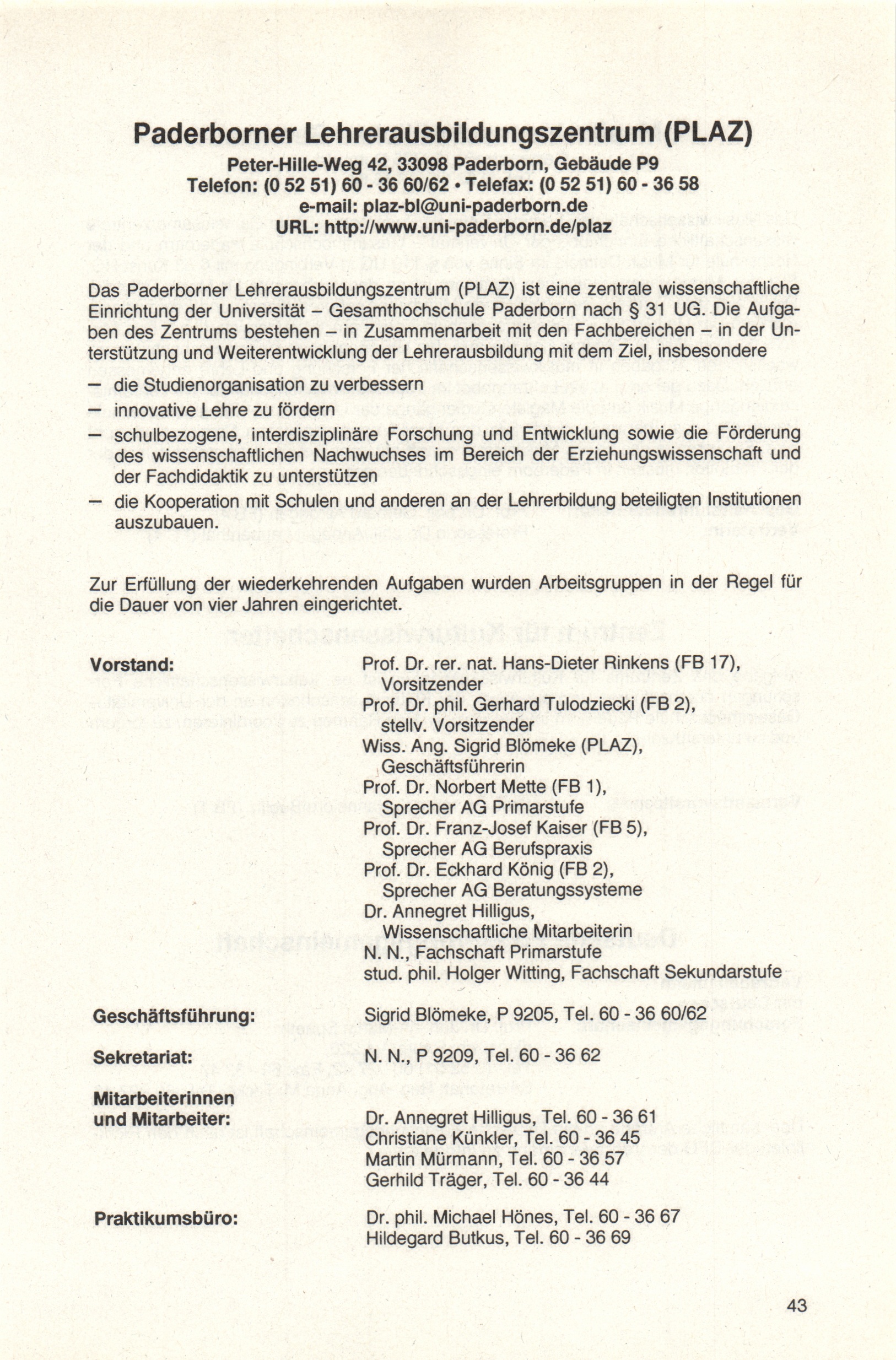 Paderborner Lehrerausbildungszentrum (PLAZ)

Peter-Hille-Weg 42, 33098 Paderborn, Gebäude P9
Telefon: (0 52 51) 60 - 36 60/62 • Telefax: (0 52 51) 60 - 36 58
e-mail: plaz-bl@uni-paderborn.de
URL: http://www.uni-paderborn.de/plaz

Das Paderborner Lehrerausbildungszentrum (PLAZ) ist eine zentrale wissenschaftliche Einrichtung der Universität – Gesamthochschule Paderborn nach § 31 UG. Die Aufgaben des Zentrums bestehen – in Zusammenarbeit mit den Fachbereichen – in der Unterstützung und Weiterentwicklung der Lehrerausbildung mit dem Ziel, insbesondere

– die Studienorganisation zu verbessern
– innovative Lehre zu fördern
– schulbezogene, interdisziplinäre Forschung und Entwicklung sowie die Förderung des wissenschaftlichen Nachwuchses im Bereich der Erziehungswissenschaft und der Fachdidaktik zu unterstützen
– die Kooperation mit Schulen und anderen an der Lehrerbildung beteiligten Institutionen auszubauen.

Zur Erfüllung der wiederkehrenden Aufgaben wurden Arbeitsgruppen in der Regel für die Dauer von vier Jahren eingerichtet.

Vorstand:
Prof. Dr. rer. nat. Hans-Dieter Rinkens (FB 17), Vorsitzender
Prof. Dr. phil. Gerhard Tulodziecki (FB 2), stellv. Vorsitzender
Wiss. Ang. Sigrid Blömeke (PLAZ), Geschäftsführerin
Prof. Dr. Norbert Mette (FB 1), Sprecher AG Primarstufe
Prof. Dr. Franz-Josef Kaiser (FB 5), Sprecher AG Berufspraxis
Prof. Dr. Eckhard König (FB 2), Sprecher AG Beratungssysteme
Dr. Annegret Hilligus, Wissenschaftliche Mitarbeiterin
N. N., Fachschaft Primarstufe
stud. phil. Holger Witting, Fachschaft Sekundarstufe

Geschäftsführung:
Sigrid Blömeke, P 9205, Tel. 60 - 36 60/62

Sekretariat:
N. N., P 9209, Tel. 60 - 36 62

Mitarbeiterinnen und Mitarbeiter:
Dr. Annegret Hilligus, Tel. 60 - 36 61
Christiane Künkler, Tel. 60 - 36 45
Martin Mürmann, Tel. 60 - 36 57
Gerhild Träger, Tel. 60 - 36 44

Praktikumsbüro:
Dr. phil. Michael Hönes, Tel. 60 - 36 67
Hildegard Butkus, Tel. 60 - 36 69

43